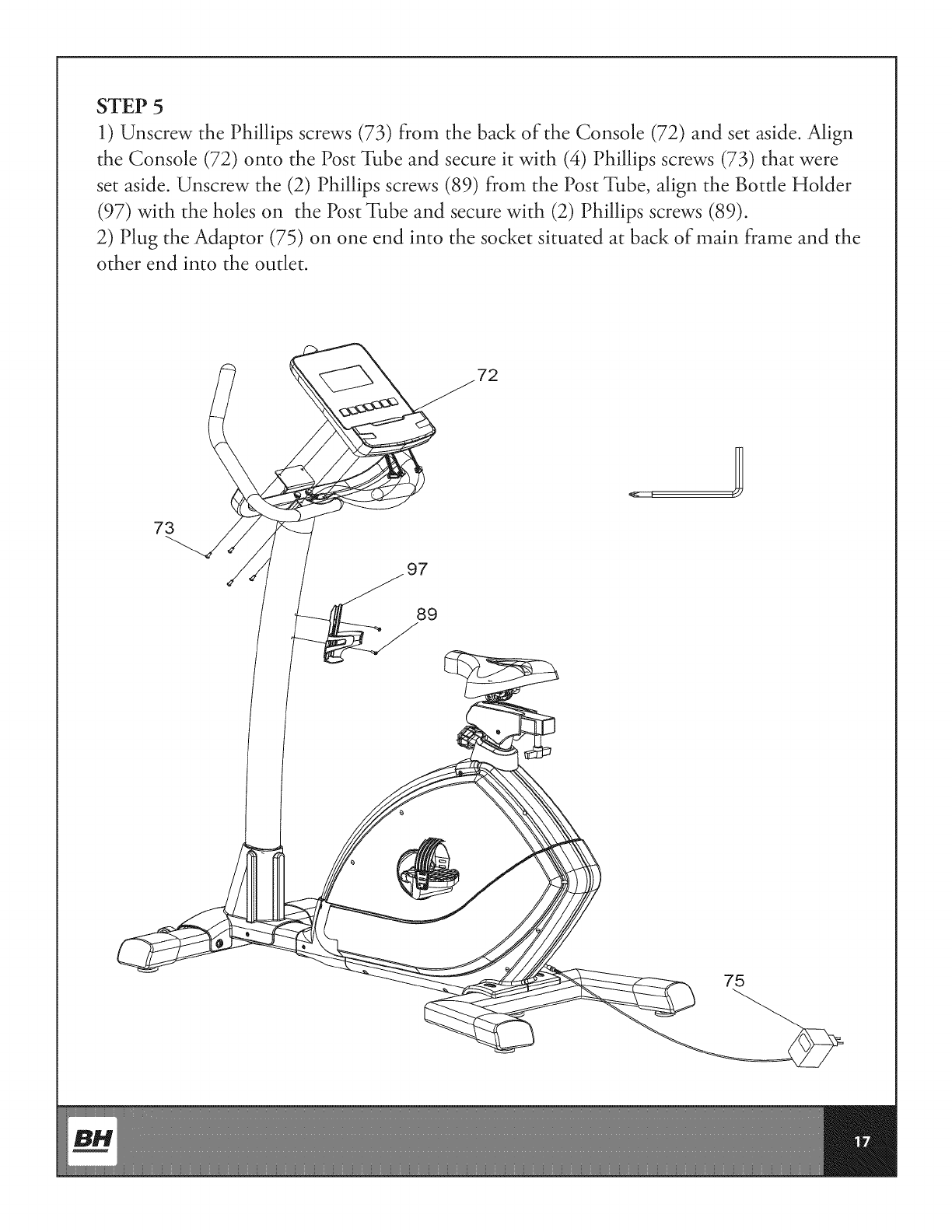 STEP 5

1) Unscrew the Phillips screws (73) from the back of the Console (72) and set aside. Align the Console (72) onto the Post Tube and secure it with (4) Phillips screws (73) that were set aside. Unscrew the (2) Phillips screws (89) from the Post Tube, align the Bottle Holder (97) with the holes on the Post Tube and secure with (2) Phillips screws (89).
2) Plug the Adaptor (75) on one end into the socket situated at back of main frame and the other end into the outlet.

72

73

97

89

75

BH

17